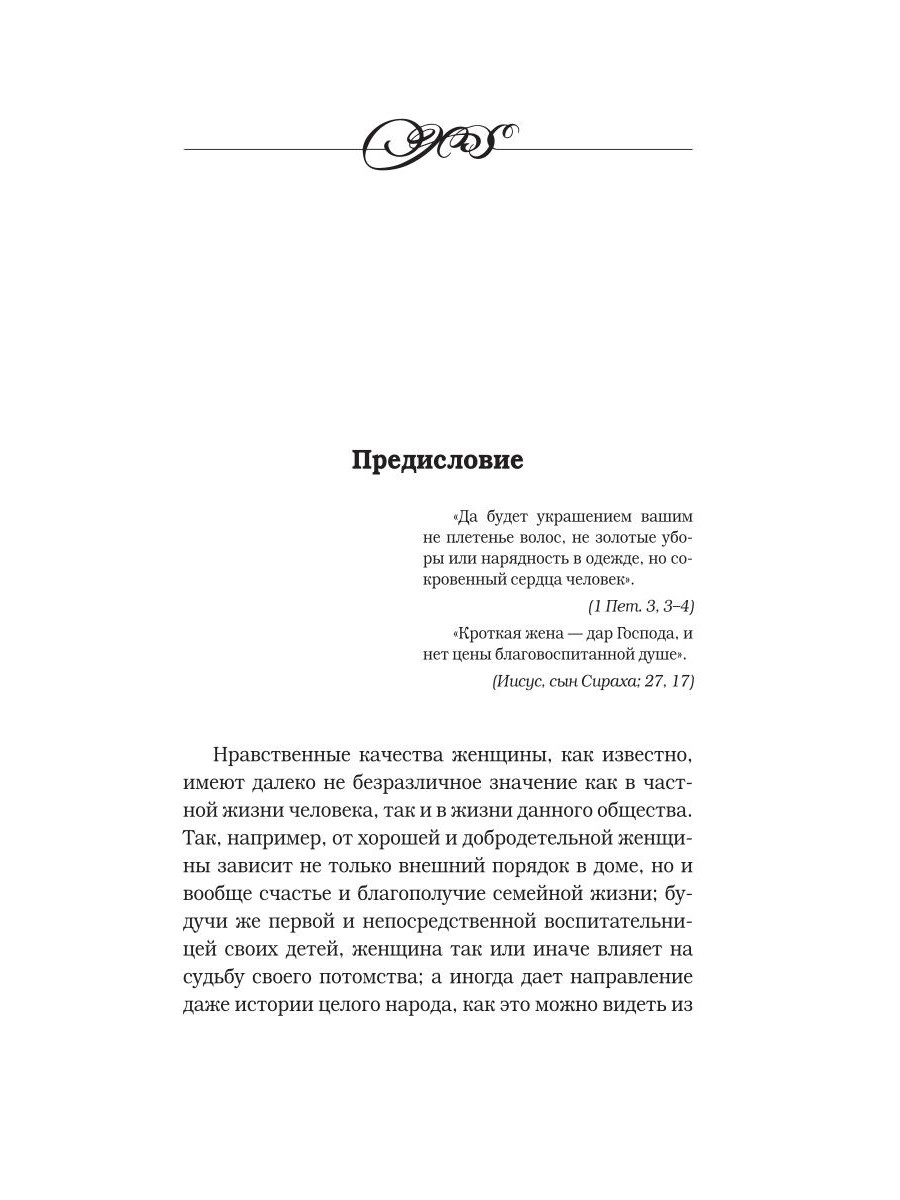 Предисловие

«Да будет украшением вашим не плетенье волос, не золотые уборы или нарядность в одежде, но сокровенный сердца человек».

(1 Пет. 3, 3–4)

«Кроткая жена — дар Господа, и нет цены благовоспитанной душе».

(Иисус, сын Сираха; 27, 17)

Нравственные качества женщины, как известно, имеют далеко не безразличное значение как в частной жизни человека, так и в жизни данного общества. Так, например, от хорошей и добродетельной женщины зависит не только внешний порядок в доме, но и вообще счастье и благополучие семейной жизни; будучи же первой и непосредственной воспитательницей своих детей, женщина так или иначе влияет на судьбу своего потомства; а иногда дает направление даже истории целого народа, как это можно видеть из